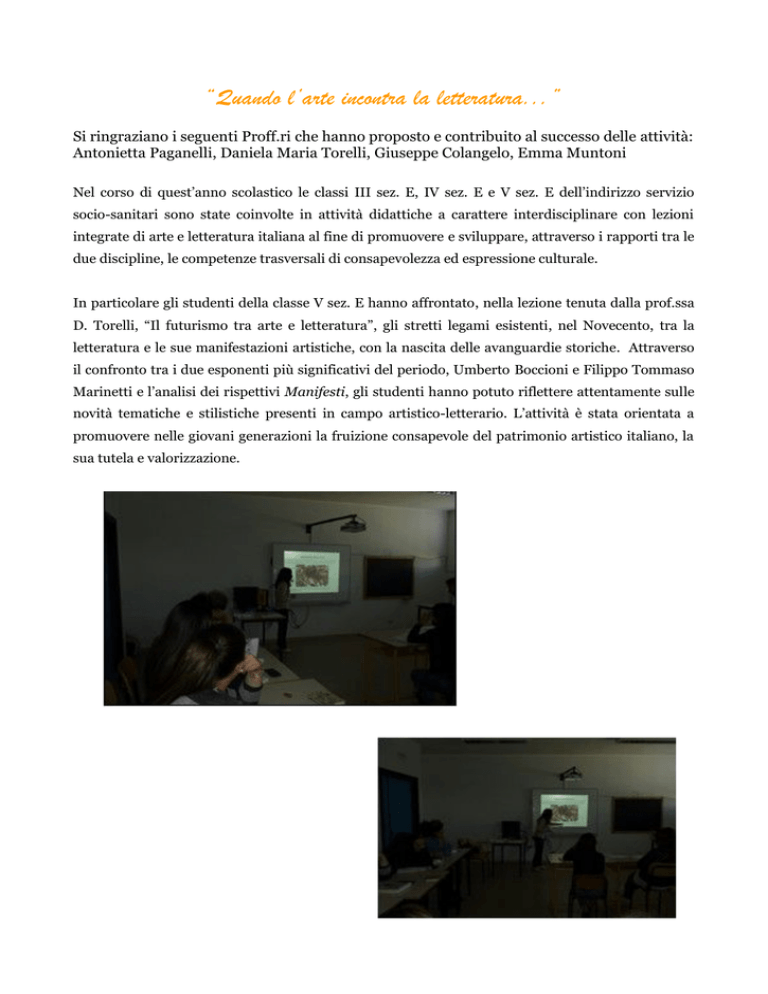 "Quando l'arte incontra la letteratura..."

Si ringraziano i seguenti Proff.ri che hanno proposto e contribuito al successo delle attività: Antonietta Paganelli, Daniela Maria Torelli, Giuseppe Colangelo, Emma Muntoni

Nel corso di quest'anno scolastico le classi III sez. E, IV sez. E e V sez. E dell'indirizzo servizio socio-sanitari sono state coinvolte in attività didattiche a carattere interdisciplinare con lezioni integrate di arte e letteratura italiana al fine di promuovere e sviluppare, attraverso i rapporti tra le due discipline, le competenze trasversali di consapevolezza ed espressione culturale.

In particolare gli studenti della classe V sez. E hanno affrontato, nella lezione tenuta dalla prof.ssa D. Torelli, "Il futurismo tra arte e letteratura", gli stretti legami esistenti, nel Novecento, tra la letteratura e le sue manifestazioni artistiche, con la nascita delle avanguardie storiche. Attraverso il confronto tra i due esponenti più significativi del periodo, Umberto Boccioni e Filippo Tommaso Marinetti e l'analisi dei rispettivi Manifesti, gli studenti hanno potuto riflettere attentamente sulle novità tematiche e stilistiche presenti in campo artistico-letterario. L'attività è stata orientata a promuovere nelle giovani generazioni la fruizione consapevole del patrimonio artistico italiano, la sua tutela e valorizzazione.